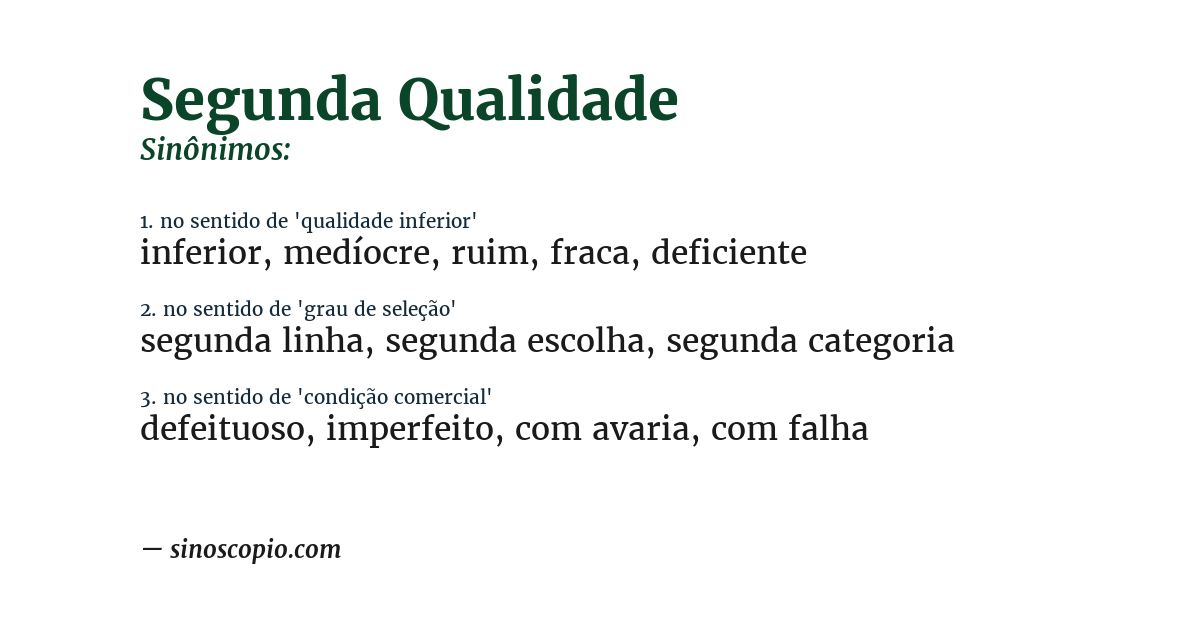 Segunda Qualidade
Sinônimos:

1. no sentido de 'qualidade inferior'
inferior, medíocre, ruim, fraca, deficiente

2. no sentido de 'grau de seleção'
segunda linha, segunda escolha, segunda categoria

3. no sentido de 'condição comercial'
defeituoso, imperfeito, com avaria, com falha

— sinoscopio.com